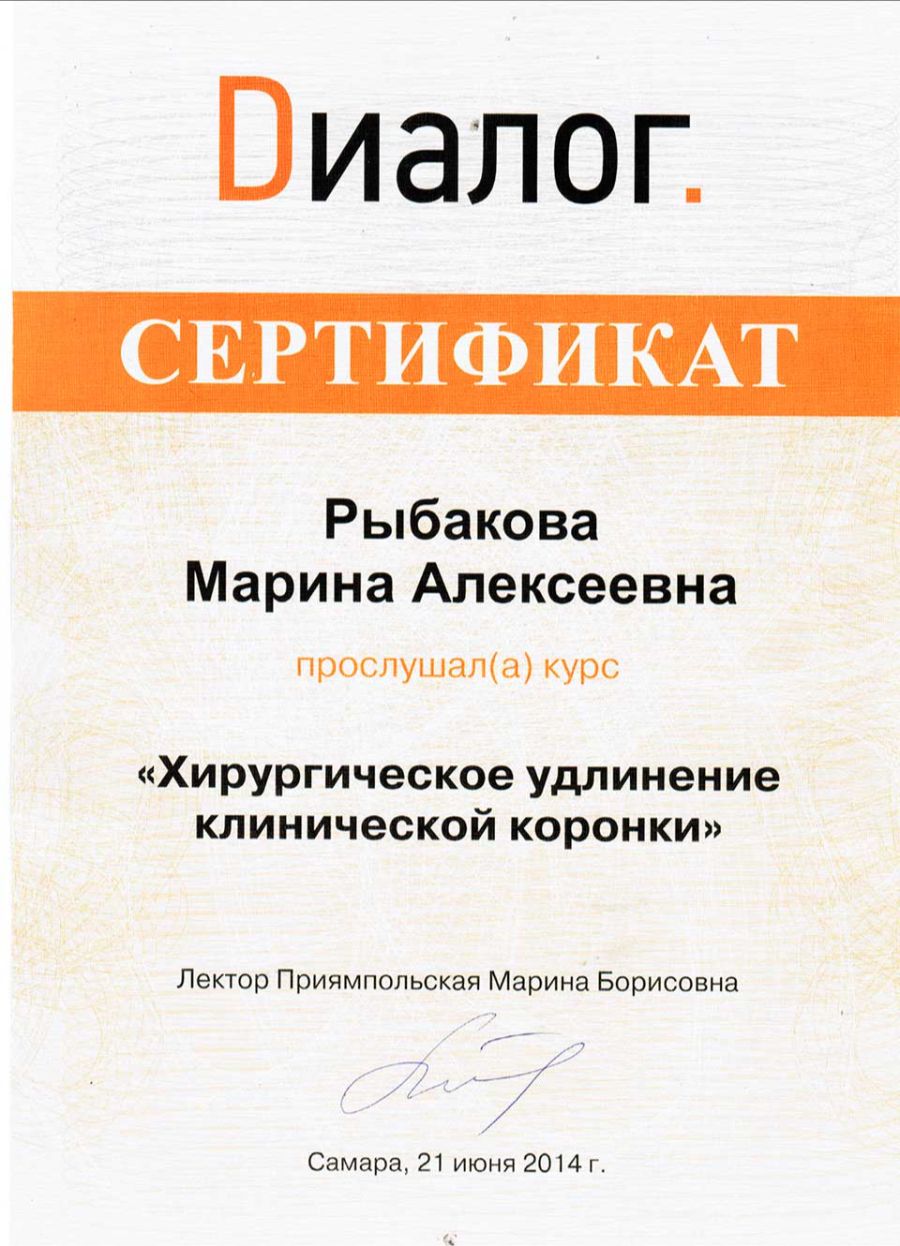 Dиалог.

СЕРТИФИКАТ

Рыбакова
Марина Алексеевна

прослушал(а) курс

«Хирургическое удлинение клинической коронки»

Лектор Приямпольская Марина Борисовна

Самара, 21 июня 2014 г.